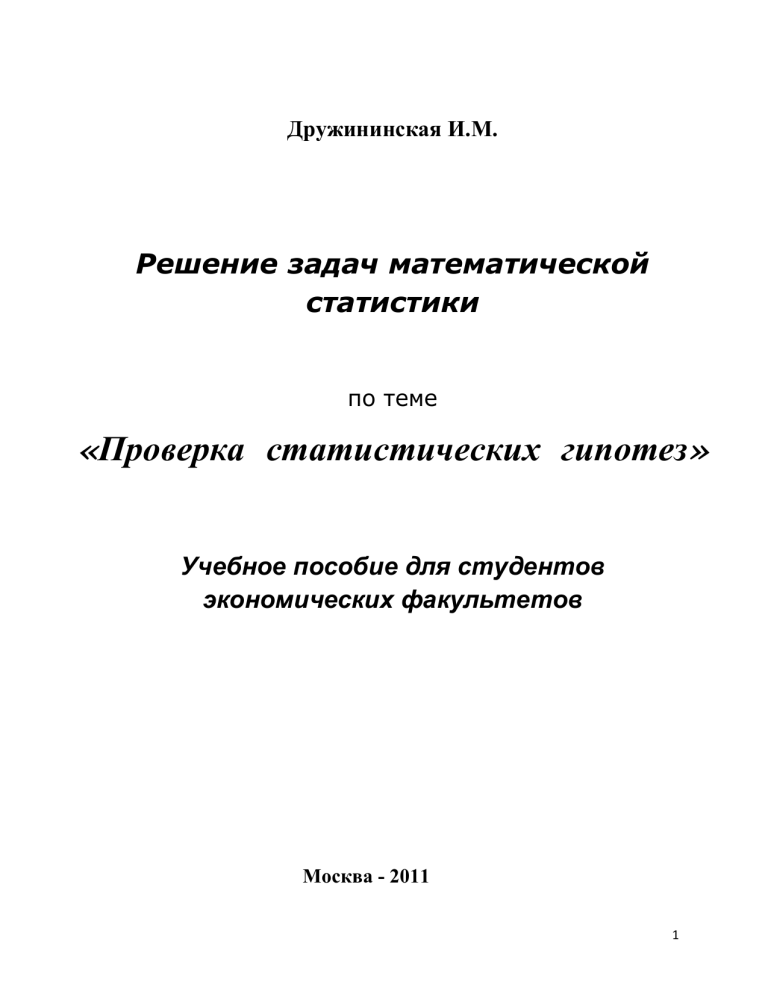 Дружининская И.М.

Решение задач математической статистики

по теме

«Проверка статистических гипотез»

Учебное пособие для студентов экономических факультетов

Москва - 2011

1